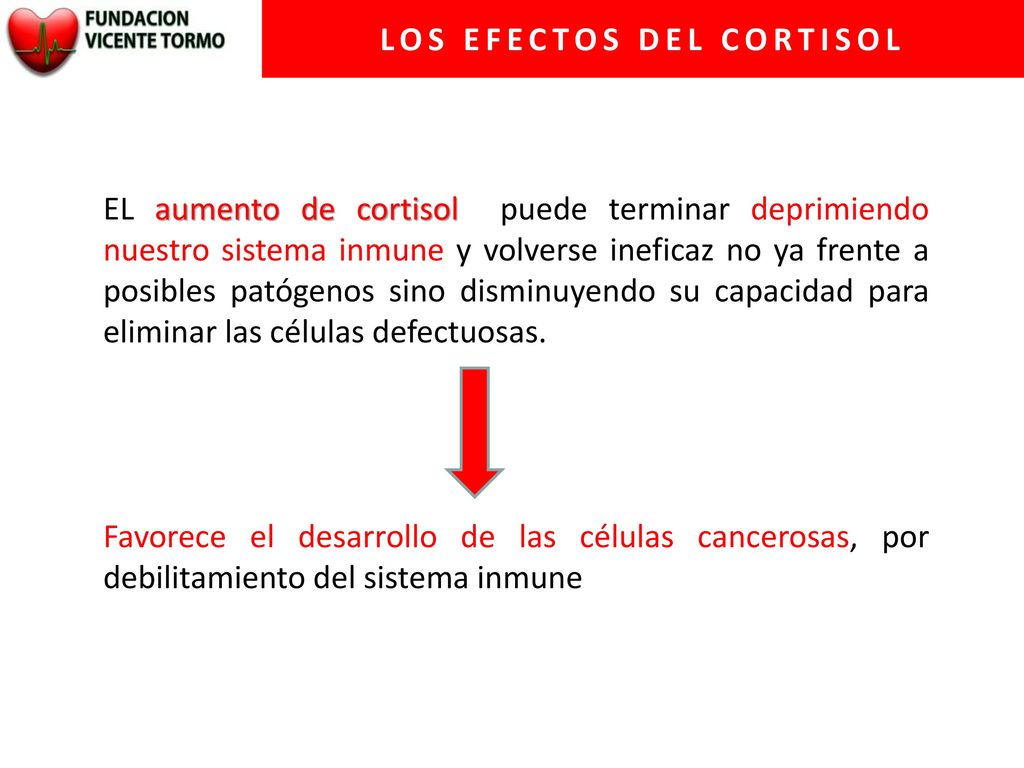 FUNDACION VICENTE TORMO

LOS EFECTOS DEL CORTISOL

EL aumento de cortisol puede terminar deprimiendo nuestro sistema inmune y volverse ineficaz no ya frente a posibles patógenos sino disminuyendo su capacidad para eliminar las células defectuosas.

Favorece el desarrollo de las células cancerosas, por debilitamiento del sistema inmune